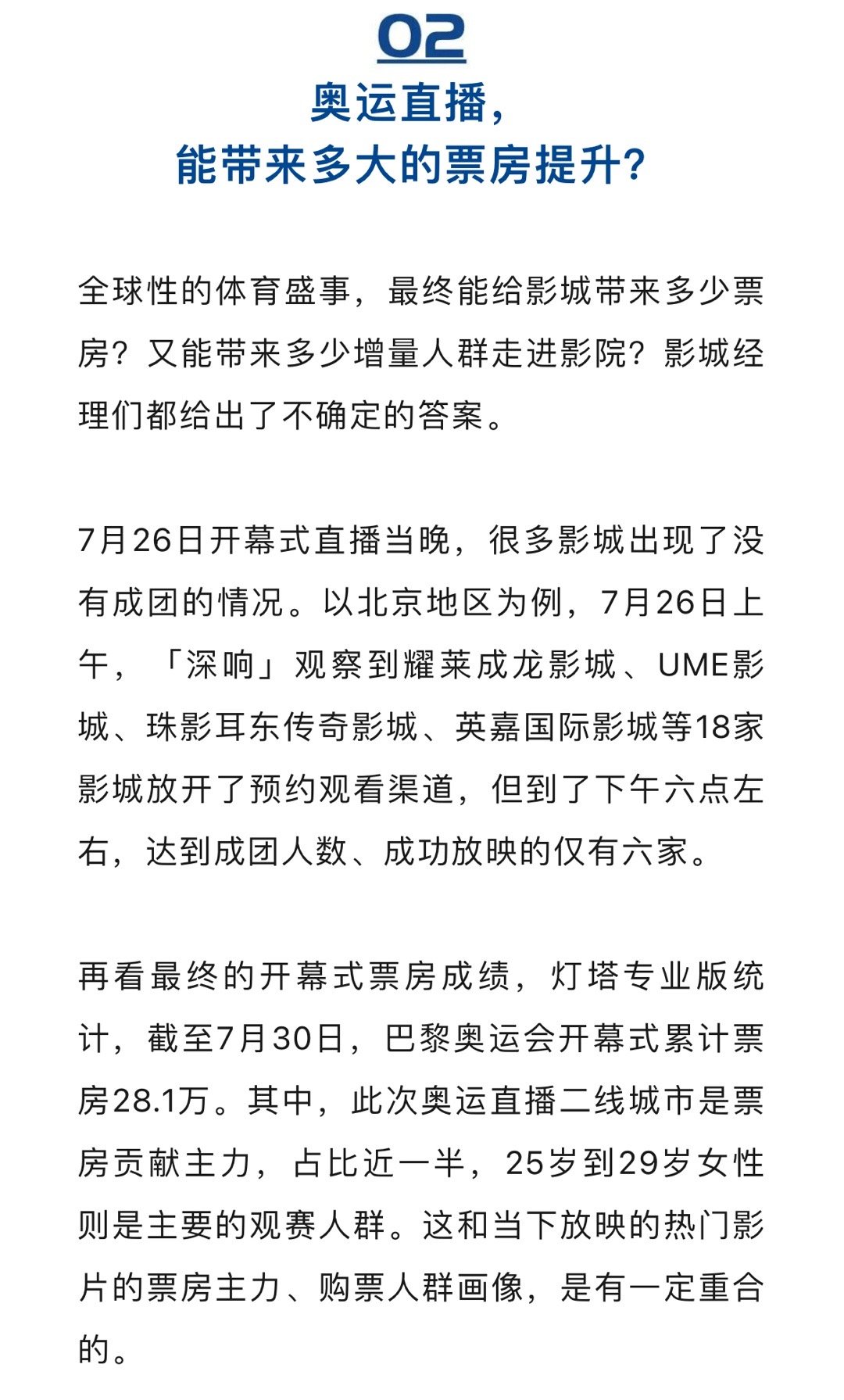 02

奥运直播，
能带来多大的票房提升？

全球性的体育盛事，最终能给影城带来多少票房？又能带来多少增量人群走进影院？影城经理们都给出了不确定的答案。

7月26日开幕式直播当晚，很多影城出现了没有成团的情况。以北京地区为例，7月26日上午，「深响」观察到耀莱成龙影城、UME影城、珠影耳东传奇影城、英嘉国际影城等18家影城放开了预约观看渠道，但到了下午六点左右，达到成团人数、成功放映的仅有六家。

再看最终的开幕式票房成绩，灯塔专业版统计，截至7月30日，巴黎奥运会开幕式累计票房28.1万。其中，此次奥运直播二线城市是票房贡献主力，占比近一半，25岁到29岁女性则是主要的观赛人群。这和当下放映的热门影片的票房主力、购票人群画像，是有一定重合的。